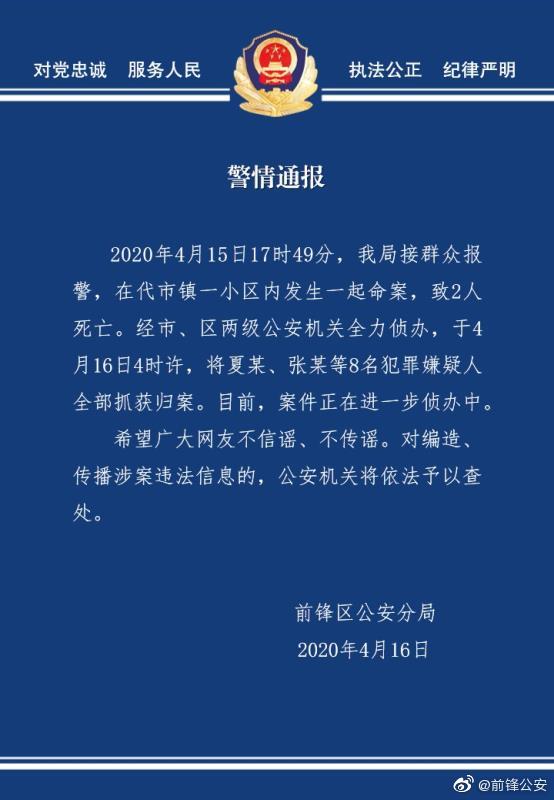 对党忠诚 服务人民 执法公正 纪律严明

警情通报

2020年4月15日17时49分，我局接群众报警，在代市镇一小区内发生一起命案，致2人死亡。经市、区两级公安机关全力侦办，于4月16日4时许，将夏某、张某等8名犯罪嫌疑人全部抓获归案。目前，案件正在进一步侦办中。

希望广大网友不信谣、不传谣。对编造、传播涉案违法信息的，公安机关将依法予以查处。

前锋区公安分局
2020年4月16日

@前锋公安